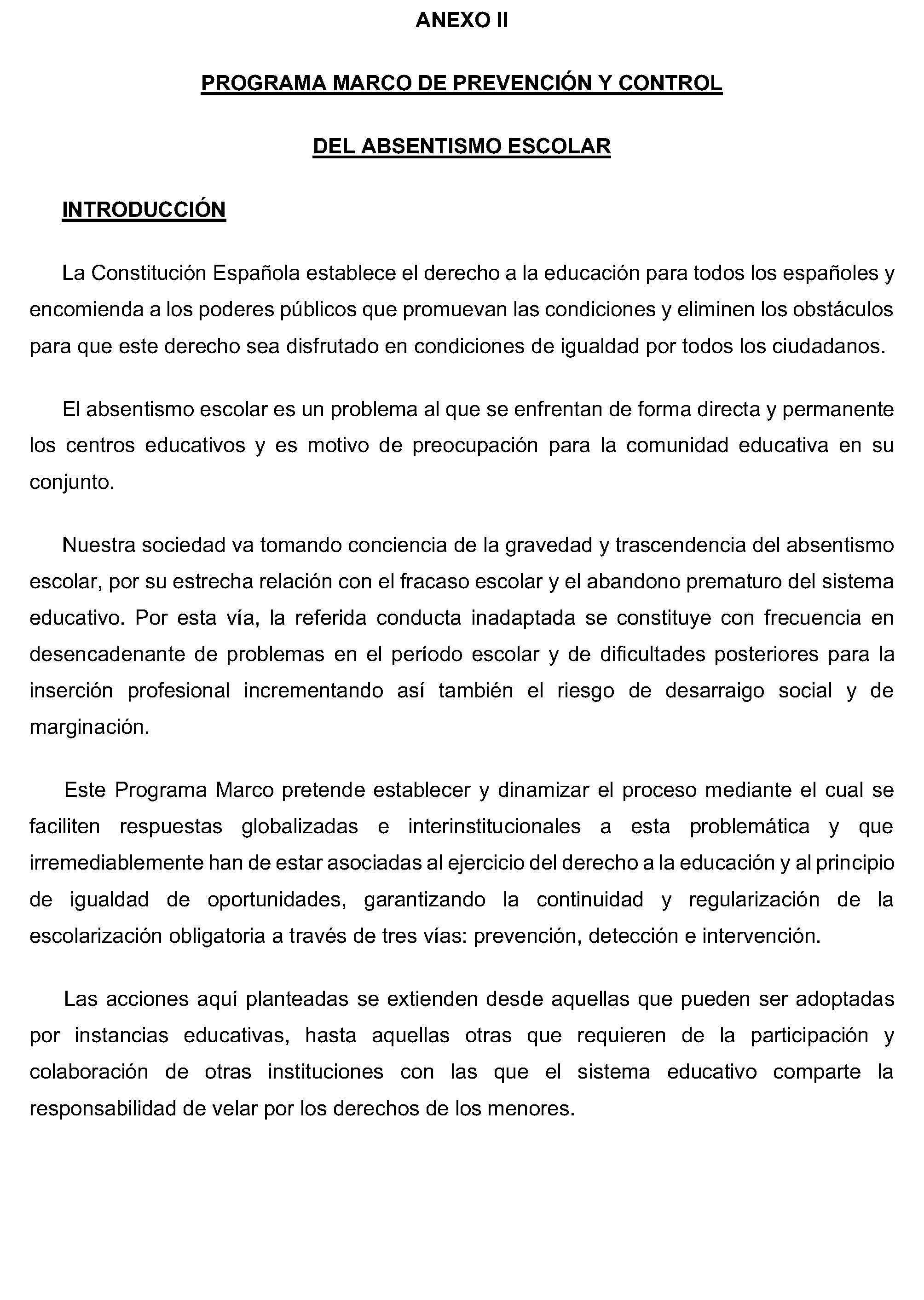 ANEXO II

PROGRAMA MARCO DE PREVENCIÓN Y CONTROL

DEL ABSENTISMO ESCOLAR

INTRODUCCIÓN

La Constitución Española establece el derecho a la educación para todos los españoles y encomienda a los poderes públicos que promuevan las condiciones y eliminen los obstáculos para que este derecho sea disfrutado en condiciones de igualdad por todos los ciudadanos.

El absentismo escolar es un problema al que se enfrentan de forma directa y permanente los centros educativos y es motivo de preocupación para la comunidad educativa en su conjunto.

Nuestra sociedad va tomando conciencia de la gravedad y trascendencia del absentismo escolar, por su estrecha relación con el fracaso escolar y el abandono prematuro del sistema educativo. Por esta vía, la referida conducta inadaptada se constituye con frecuencia en desencadenante de problemas en el período escolar y de dificultades posteriores para la inserción profesional incrementando así también el riesgo de desarraigo social y de marginación.

Este Programa Marco pretende establecer y dinamizar el proceso mediante el cual se faciliten respuestas globalizadas e interinstitucionales a esta problemática y que irremediablemente han de estar asociadas al ejercicio del derecho a la educación y al principio de igualdad de oportunidades, garantizando la continuidad y regularización de la escolarización obligatoria a través de tres vías: prevención, detección e intervención.

Las acciones aquí planteadas se extienden desde aquellas que pueden ser adoptadas por instancias educativas, hasta aquellas otras que requieren de la participación y colaboración de otras instituciones con las que el sistema educativo comparte la responsabilidad de velar por los derechos de los menores.